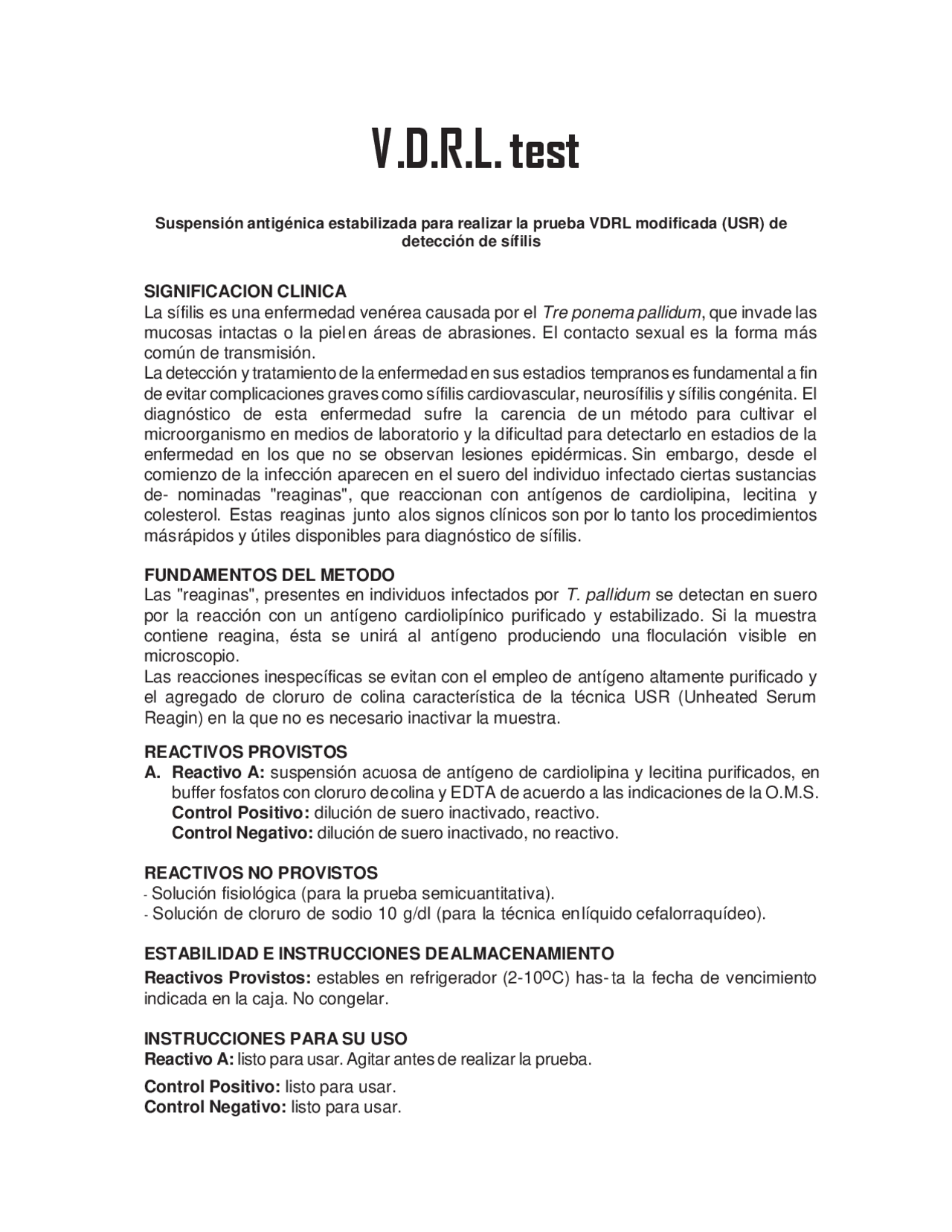 V.D.R.L. test

Suspensión antigénica estabilizada para realizar la prueba VDRL modificada (USR) de detección de sífilis

SIGNIFICACION CLINICA
La sífilis es una enfermedad venérea causada por el Tre ponema pallidum, que invade las mucosas intactas o la piel en áreas de abrasiones. El contacto sexual es la forma más común de transmisión.
La detección y tratamiento de la enfermedad en sus estadios tempranos es fundamental a fin de evitar complicaciones graves como sífilis cardiovascular, neurosífilis y sífilis congénita. El diagnóstico de esta enfermedad sufre la carencia de un método para cultivar el microorganismo en medios de laboratorio y la dificultad para detectarlo en estadios de la enfermedad en los que no se observan lesiones epidérmicas. Sin embargo, desde el comienzo de la infección aparecen en el suero del individuo infectado ciertas sustancias de- nominadas "reaginas", que reaccionan con antígenos de cardiolipina, lecitina y colesterol. Estas reaginas junto alos signos clínicos son por lo tanto los procedimientos másrápidos y útiles disponibles para diagnóstico de sífilis.

FUNDAMENTOS DEL METODO
Las "reaginas", presentes en individuos infectados por T. pallidum se detectan en suero por la reacción con un antígeno cardiolipínico purificado y estabilizado. Si la muestra contiene reagina, ésta se unirá al antígeno produciendo una floculación visible en microscopio.
Las reacciones inespecíficas se evitan con el empleo de antígeno altamente purificado y el agregado de cloruro de colina característica de la técnica USR (Unheated Serum Reagin) en la que no es necesario inactivar la muestra.

REACTIVOS PROVISTOS
A. Reactivo A: suspensión acuosa de antígeno de cardiolipina y lecitina purificados, en buffer fosfatos con cloruro decolina y EDTA de acuerdo a las indicaciones de la O.M.S.
Control Positivo: dilución de suero inactivado, reactivo.
Control Negativo: dilución de suero inactivado, no reactivo.

REACTIVOS NO PROVISTOS
- Solución fisiológica (para la prueba semicuantitativa).
- Solución de cloruro de sodio 10 g/dl (para la técnica enlíquido cefalorraquídeo).

ESTABILIDAD E INSTRUCCIONES DEALMACENAMIENTO
Reactivos Provistos: estables en refrigerador (2-10ºC) has- ta la fecha de vencimiento indicada en la caja. No congelar.

INSTRUCCIONES PARA SU USO
Reactivo A: listo para usar. Agitar antes de realizar la prueba.

Control Positivo: listo para usar.
Control Negativo: listo para usar.